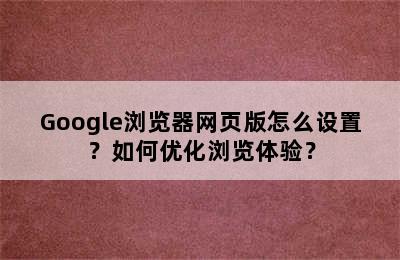 Google浏览器网页版怎么设置？如何优化浏览体验？